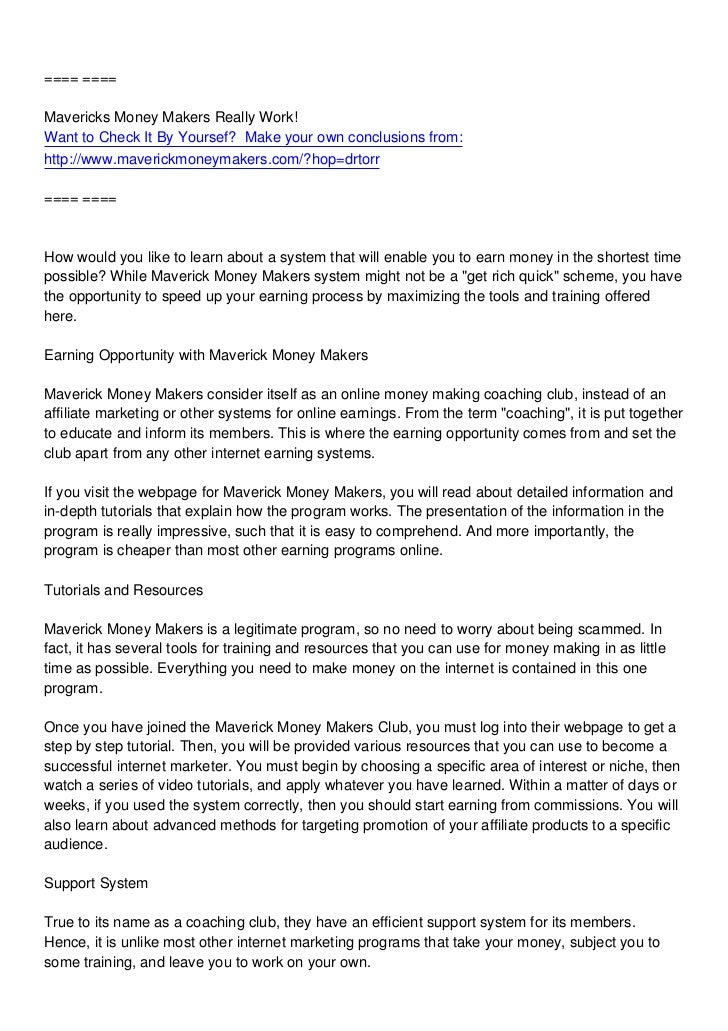 ==== ====

Mavericks Money Makers Really Work!
Want to Check It By Yoursef? Make your own conclusions from:
http://www.maverickmoneymakers.com/?hop=drtorr

==== ====

How would you like to learn about a system that will enable you to earn money in the shortest time possible? While Maverick Money Makers system might not be a "get rich quick" scheme, you have the opportunity to speed up your earning process by maximizing the tools and training offered here.

Earning Opportunity with Maverick Money Makers

Maverick Money Makers consider itself as an online money making coaching club, instead of an affiliate marketing or other systems for online earnings. From the term "coaching", it is put together to educate and inform its members. This is where the earning opportunity comes from and set the club apart from any other internet earning systems.

If you visit the webpage for Maverick Money Makers, you will read about detailed information and in-depth tutorials that explain how the program works. The presentation of the information in the program is really impressive, such that it is easy to comprehend. And more importantly, the program is cheaper than most other earning programs online.

Tutorials and Resources

Maverick Money Makers is a legitimate program, so no need to worry about being scammed. In fact, it has several tools for training and resources that you can use for money making in as little time as possible. Everything you need to make money on the internet is contained in this one program.

Once you have joined the Maverick Money Makers Club, you must log into their webpage to get a step by step tutorial. Then, you will be provided various resources that you can use to become a successful internet marketer. You must begin by choosing a specific area of interest or niche, then watch a series of video tutorials, and apply whatever you have learned. Within a matter of days or weeks, if you used the system correctly, then you should start earning from commissions. You will also learn about advanced methods for targeting promotion of your affiliate products to a specific audience.

Support System

True to its name as a coaching club, they have an efficient support system for its members. Hence, it is unlike most other internet marketing programs that take your money, subject you to some training, and leave you to work on your own.